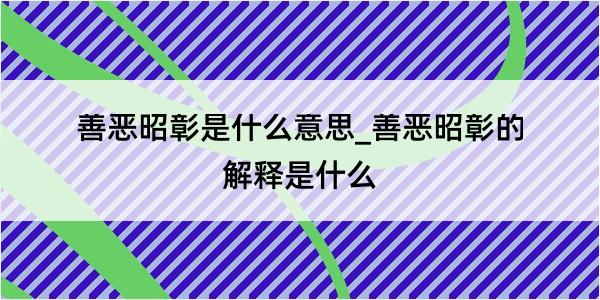 善恶昭彰是什么意思_善恶昭彰的解释是什么